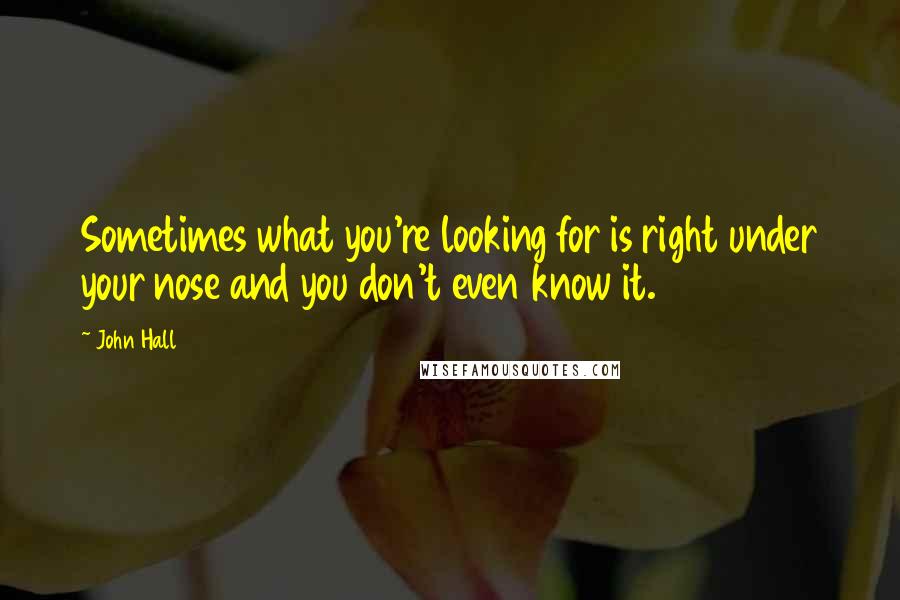 Sometimes what you're looking for is right under your nose and you don't even know it.

~ John Hall

WISEFAMOUSQUOTES.COM